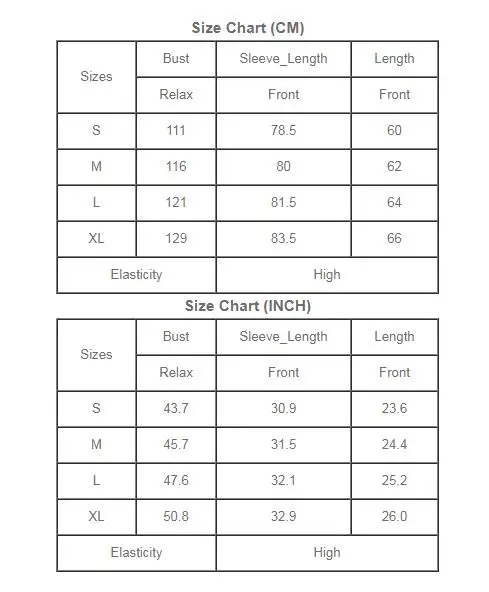 Size Chart (CM)

| Sizes | Bust | Sleeve_Length | Length |
|---|---|---|---|
| | Relax | Front | Front |
| S | 111 | 78.5 | 60 |
| M | 116 | 80 | 62 |
| L | 121 | 81.5 | 64 |
| XL | 129 | 83.5 | 66 |
| Elasticity | | High | |

Size Chart (INCH)

| Sizes | Bust | Sleeve_Length | Length |
|---|---|---|---|
| | Relax | Front | Front |
| S | 43.7 | 30.9 | 23.6 |
| M | 45.7 | 31.5 | 24.4 |
| L | 47.6 | 32.1 | 25.2 |
| XL | 50.8 | 32.9 | 26.0 |
| Elasticity | | High | |